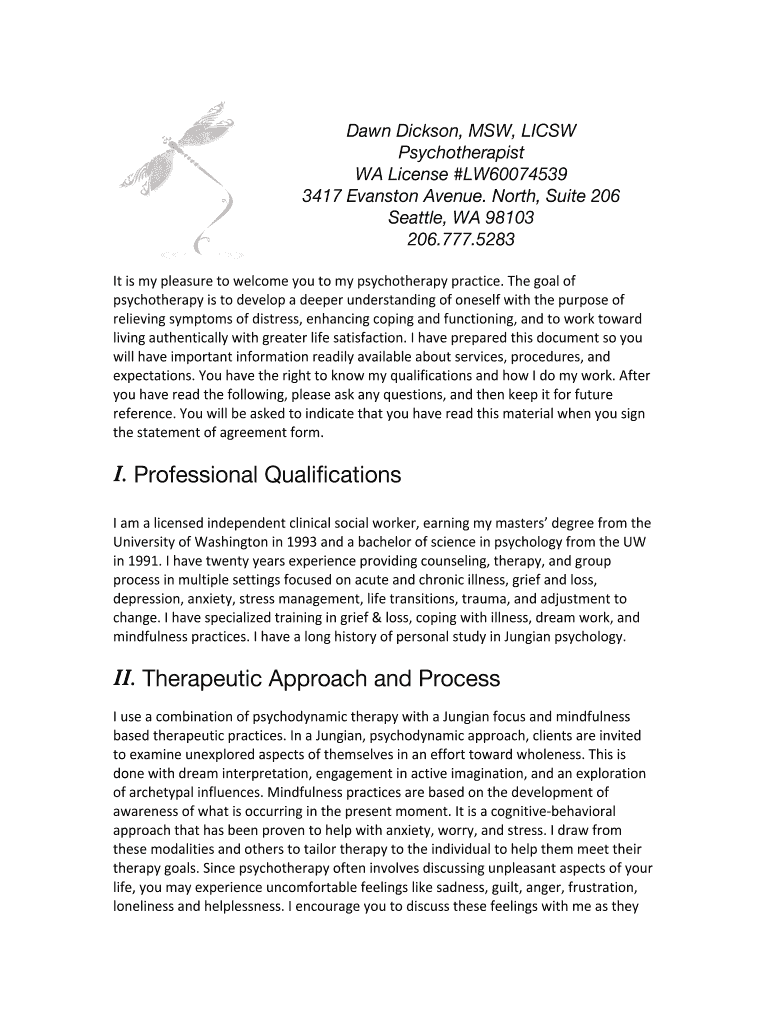 Dawn Dickson, MSW, LICSW
Psychotherapist
WA License #LW60074539
3417 Evanston Avenue. North, Suite 206
Seattle, WA 98103
206.777.5283

It is my pleasure to welcome you to my psychotherapy practice. The goal of psychotherapy is to develop a deeper understanding of oneself with the purpose of relieving symptoms of distress, enhancing coping and functioning, and to work toward living authentically with greater life satisfaction. I have prepared this document so you will have important information readily available about services, procedures, and expectations. You have the right to know my qualifications and how I do my work. After you have read the following, please ask any questions, and then keep it for future reference. You will be asked to indicate that you have read this material when you sign the statement of agreement form.

I. Professional Qualifications

I am a licensed independent clinical social worker, earning my masters' degree from the University of Washington in 1993 and a bachelor of science in psychology from the UW in 1991. I have twenty years experience providing counseling, therapy, and group process in multiple settings focused on acute and chronic illness, grief and loss, depression, anxiety, stress management, life transitions, trauma, and adjustment to change. I have specialized training in grief & loss, coping with illness, dream work, and mindfulness practices. I have a long history of personal study in Jungian psychology.

II. Therapeutic Approach and Process

I use a combination of psychodynamic therapy with a Jungian focus and mindfulness based therapeutic practices. In a Jungian, psychodynamic approach, clients are invited to examine unexplored aspects of themselves in an effort toward wholeness. This is done with dream interpretation, engagement in active imagination, and an exploration of archetypal influences. Mindfulness practices are based on the development of awareness of what is occurring in the present moment. It is a cognitive-behavioral approach that has been proven to help with anxiety, worry, and stress. I draw from these modalities and others to tailor therapy to the individual to help them meet their therapy goals. Since psychotherapy often involves discussing unpleasant aspects of your life, you may experience uncomfortable feelings like sadness, guilt, anger, frustration, loneliness and helplessness. I encourage you to discuss these feelings with me as they